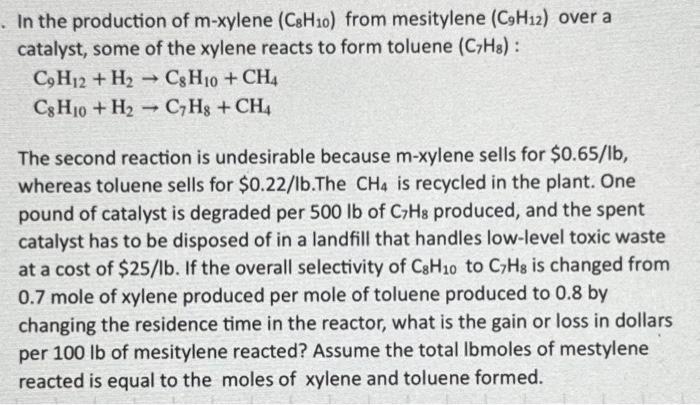 . In the production of m-xylene ($C_8H_{10}$) from mesitylene ($C_9H_{12}$) over a catalyst, some of the xylene reacts to form toluene ($C_7H_8$) :

$C_9H_{12} + H_2 \rightarrow C_8H_{10} + CH_4$
$C_8H_{10} + H_2 \rightarrow C_7H_8 + CH_4$

The second reaction is undesirable because m-xylene sells for $0.65/lb, whereas toluene sells for $0.22/lb.The $CH_4$ is recycled in the plant. One pound of catalyst is degraded per 500 lb of $C_7H_8$ produced, and the spent catalyst has to be disposed of in a landfill that handles low-level toxic waste at a cost of $25/lb. If the overall selectivity of $C_8H_{10}$ to $C_7H_8$ is changed from 0.7 mole of xylene produced per mole of toluene produced to 0.8 by changing the residence time in the reactor, what is the gain or loss in dollars per 100 lb of mesitylene reacted? Assume the total lbmoles of mestylene reacted is equal to the moles of xylene and toluene formed.